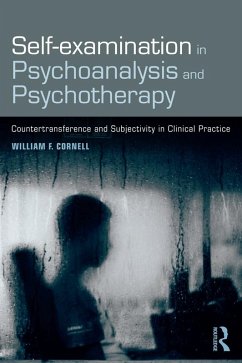 Self-examination in Psychoanalysis and Psychotherapy

Countertransference and Subjectivity in Clinical Practice

WILLIAM F. CORNELL

ROUTLEDGE